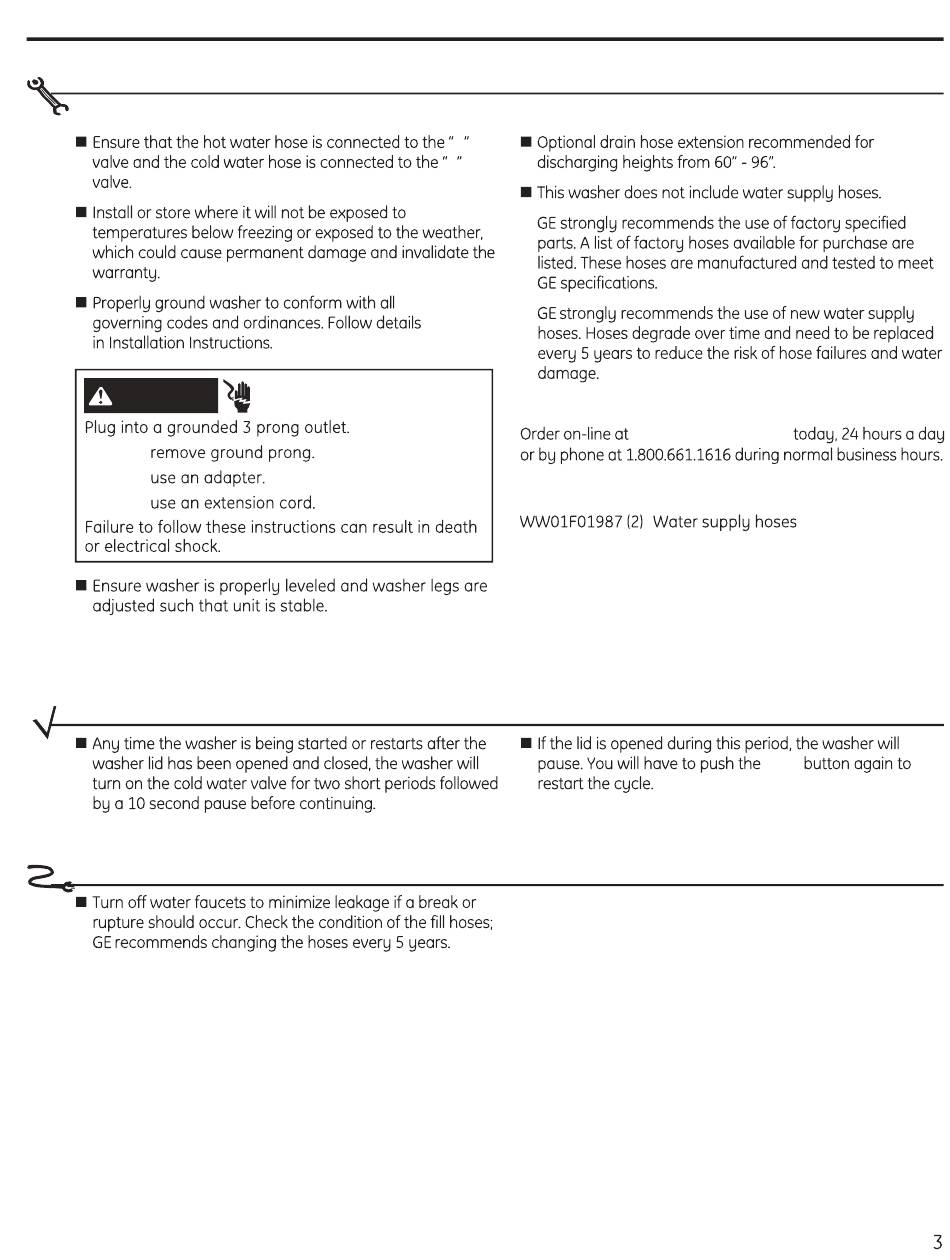 ■ Ensure that the hot water hose is connected to the " " valve and the cold water hose is connected to the " " valve.

■ Install or store where it will not be exposed to temperatures below freezing or exposed to the weather, which could cause permanent damage and invalidate the warranty.

■ Properly ground washer to conform with all governing codes and ordinances. Follow details in Installation Instructions.

Plug into a grounded 3 prong outlet.

remove ground prong.

use an adapter.

use an extension cord.

Failure to follow these instructions can result in death or electrical shock.

■ Ensure washer is properly leveled and washer legs are adjusted such that unit is stable.

■ Optional drain hose extension recommended for discharging heights from 60" - 96".

■ This washer does not include water supply hoses.

GE strongly recommends the use of factory specified parts. A list of factory hoses available for purchase are listed. These hoses are manufactured and tested to meet GE specifications.

GE strongly recommends the use of new water supply hoses. Hoses degrade over time and need to be replaced every 5 years to reduce the risk of hose failures and water damage.

Order on-line at today, 24 hours a day or by phone at 1.800.661.1616 during normal business hours.

WW01F01987 (2) Water supply hoses

■ Any time the washer is being started or restarts after the washer lid has been opened and closed, the washer will turn on the cold water valve for two short periods followed by a 10 second pause before continuing.

■ If the lid is opened during this period, the washer will pause. You will have to push the button again to restart the cycle.

■ Turn off water faucets to minimize leakage if a break or rupture should occur. Check the condition of the fill hoses; GE recommends changing the hoses every 5 years.

3